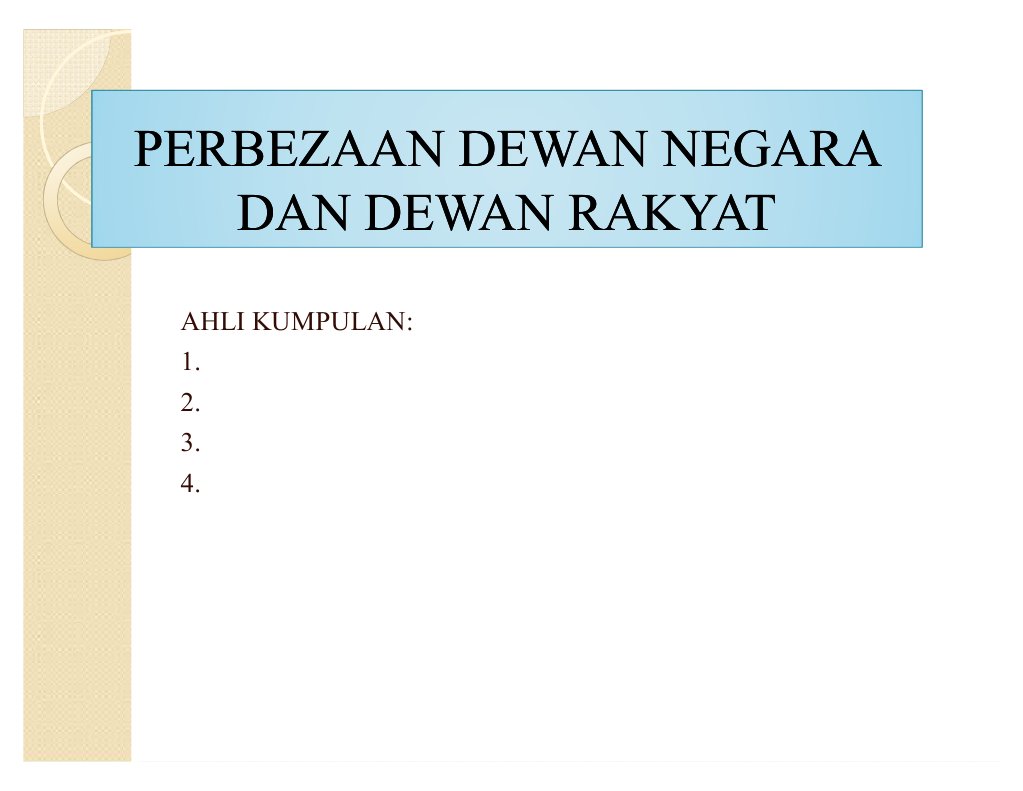 PERBEZAAN DEWAN NEGARA DAN DEWAN RAKYAT

AHLI KUMPULAN:
1.
2.
3.
4.